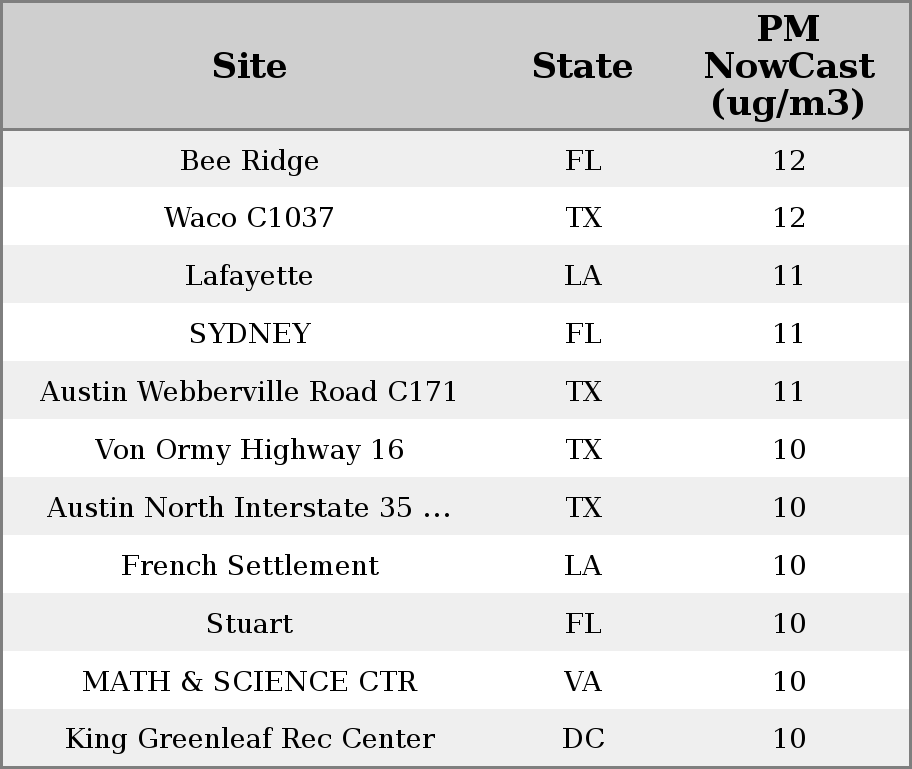 | Site | State | PM NowCast (ug/m3) |
|---|---|---|
| Bee Ridge | FL | 12 |
| Waco C1037 | TX | 12 |
| Lafayette | LA | 11 |
| SYDNEY | FL | 11 |
| Austin Webberville Road C171 | TX | 11 |
| Von Ormy Highway 16 | TX | 10 |
| Austin North Interstate 35 ... | TX | 10 |
| French Settlement | LA | 10 |
| Stuart | FL | 10 |
| MATH & SCIENCE CTR | VA | 10 |
| King Greenleaf Rec Center | DC | 10 |